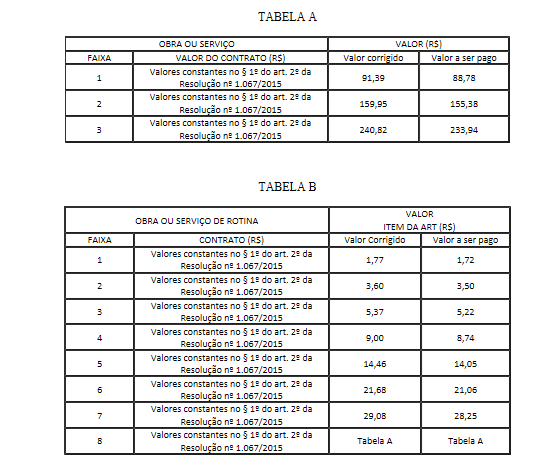 TABELA A

| OBRA OU SERVIÇO | | VALOR (R$) | |
|---|---|---|---|
| FAIXA | VALOR DO CONTRATO (R$) | Valor corrigido | Valor a ser pago |
| 1 | Valores constantes no § 1º do art. 2º da Resolução nº 1.067/2015 | 91,39 | 88,78 |
| 2 | Valores constantes no § 1º do art. 2º da Resolução nº 1.067/2015 | 159,95 | 155,38 |
| 3 | Valores constantes no § 1º do art. 2º da Resolução nº 1.067/2015 | 240,82 | 233,94 |

TABELA B

| OBRA OU SERVIÇO DE ROTINA | | VALOR ITEM DA ART (R$) | |
|---|---|---|---|
| FAIXA | CONTRATO (R$) | Valor Corrigido | Valor a ser pago |
| 1 | Valores constantes no § 1º do art. 2º da Resolução nº 1.067/2015 | 1,77 | 1,72 |
| 2 | Valores constantes no § 1º do art. 2º da Resolução nº 1.067/2015 | 3,60 | 3,50 |
| 3 | Valores constantes no § 1º do art. 2º da Resolução nº 1.067/2015 | 5,37 | 5,22 |
| 4 | Valores constantes no § 1º do art. 2º da Resolução nº 1.067/2015 | 9,00 | 8,74 |
| 5 | Valores constantes no § 1º do art. 2º da Resolução nº 1.067/2015 | 14,46 | 14,05 |
| 6 | Valores constantes no § 1º do art. 2º da Resolução nº 1.067/2015 | 21,68 | 21,06 |
| 7 | Valores constantes no § 1º do art. 2º da Resolução nº 1.067/2015 | 29,08 | 28,25 |
| 8 | Valores constantes no § 1º do art. 2º da Resolução nº 1.067/2015 | Tabela A | Tabela A |